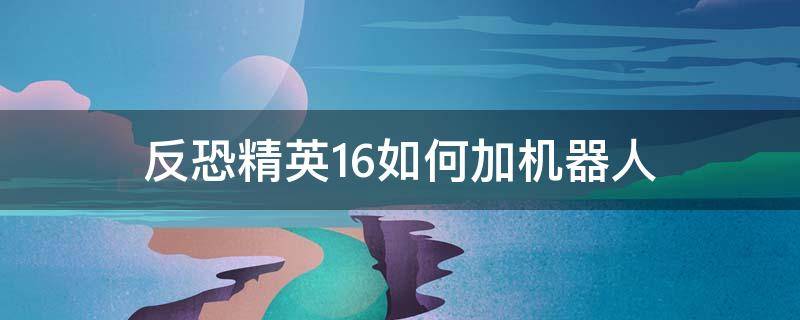 反恐精英16如何加机器人